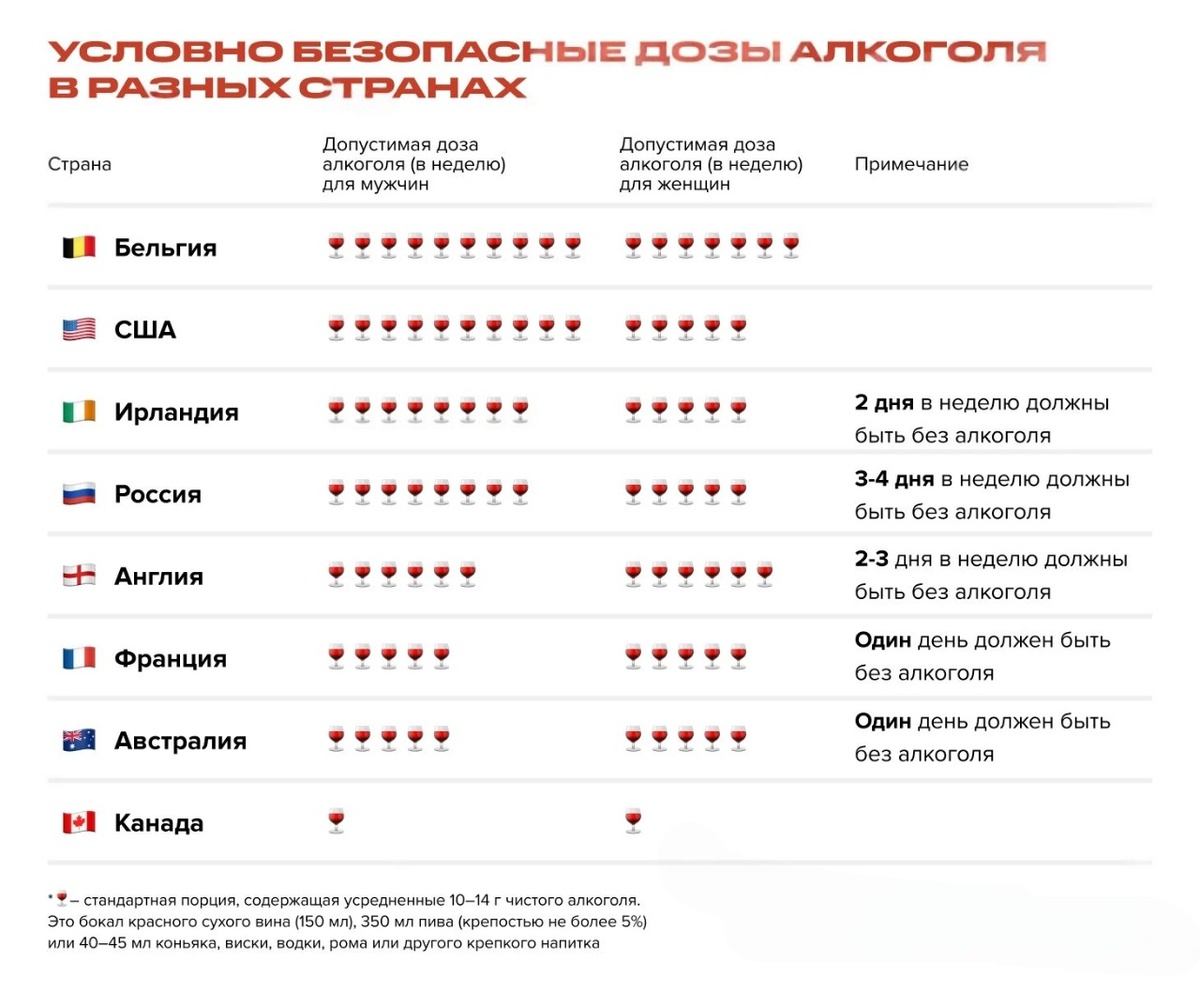 УСЛОВНО БЕЗОПАСНЫЕ ДОЗЫ АЛКОГОЛЯ В РАЗНЫХ СТРАНАХ

| Страна | Допустимая доза алкоголя (в неделю) для мужчин | Допустимая доза алкоголя (в неделю) для женщин | Примечание |
|---|---|---|---|
| Бельгия | 🍷🍷🍷🍷🍷🍷🍷🍷🍷🍷 | 🍷🍷🍷🍷🍷🍷🍷 | |
| США | 🍷🍷🍷🍷🍷🍷🍷🍷🍷🍷 | 🍷🍷🍷🍷🍷 | |
| Ирландия | 🍷🍷🍷🍷🍷🍷🍷🍷 | 🍷🍷🍷🍷🍷 | 2 дня в неделю должны быть без алкоголя |
| Россия | 🍷🍷🍷🍷🍷🍷🍷🍷 | 🍷🍷🍷🍷🍷 | 3-4 дня в неделю должны быть без алкоголя |
| Англия | 🍷🍷🍷🍷🍷🍷 | 🍷🍷🍷🍷🍷🍷 | 2-3 дня в неделю должны быть без алкоголя |
| Франция | 🍷🍷🍷🍷🍷 | 🍷🍷🍷🍷🍷 | Один день должен быть без алкоголя |
| Австралия | 🍷🍷🍷🍷🍷 | 🍷🍷🍷🍷🍷 | Один день должен быть без алкоголя |
| Канада | 🍷 | 🍷 | |

* 🍷 – стандартная порция, содержащая усредненные 10–14 г чистого алкоголя. Это бокал красного сухого вина (150 мл), 350 мл пива (крепостью не более 5%) или 40–45 мл коньяка, виски, водки, рома или другого крепкого напитка